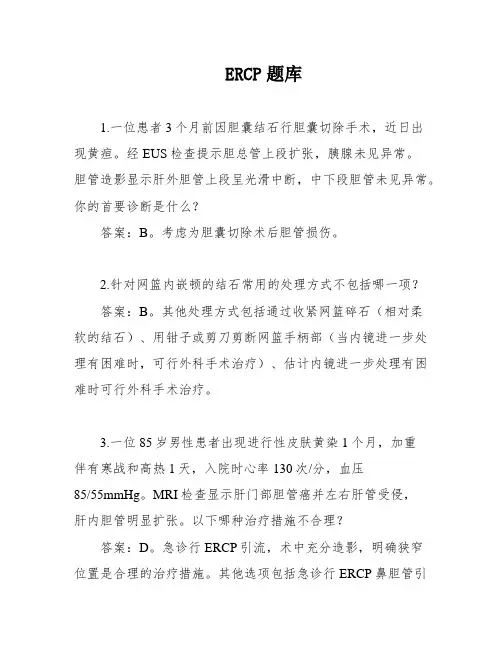 ERCP 题库

1.一位患者 3 个月前因胆囊结石行胆囊切除手术，近日出现黄疸。经 EUS 检查提示胆总管上段扩张，胰腺未见异常。胆管造影显示肝外胆管上段呈光滑中断，中下段胆管未见异常。你的首要诊断是什么？

答案：B。考虑为胆囊切除术后胆管损伤。

2.针对网篮内嵌顿的结石常用的处理方式不包括哪一项？

答案：B。其他处理方式包括通过收紧网篮碎石（相对柔软的结石）、用钳子或剪刀剪断网篮手柄部（当内镜进一步处理有困难时，可行外科手术治疗）、估计内镜进一步处理有困难时可行外科手术治疗。

3.一位 85 岁男性患者出现进行性皮肤黄染 1 个月，加重伴有寒战和高热 1 天，入院时心率 130 次/分，血压 85/55mmHg。MRI 检查显示肝门部胆管癌并左右肝管受侵，肝内胆管明显扩张。以下哪种治疗措施不合理？

答案：D。急诊行 ERCP 引流，术中充分造影，明确狭窄位置是合理的治疗措施。其他选项包括急诊行 ERCP 鼻胆管引